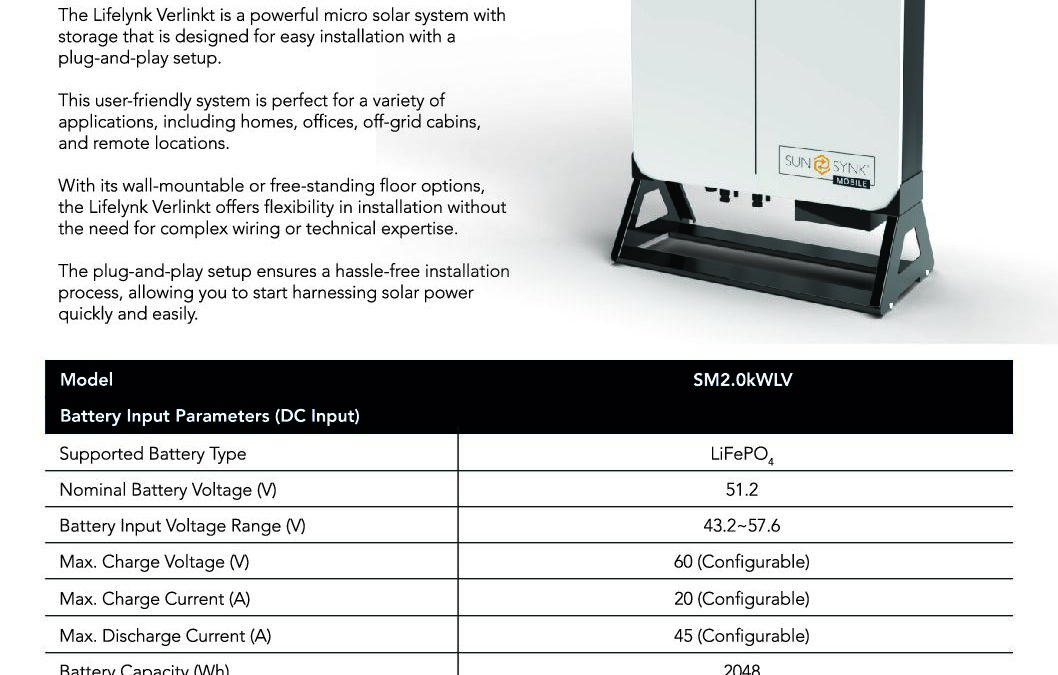 The Lifelynk Verlinkt is a powerful micro solar system with storage that is designed for easy installation with a plug-and-play setup.

This user-friendly system is perfect for a variety of applications, including homes, offices, off-grid cabins, and remote locations.

With its wall-mountable or free-standing floor options, the Lifelynk Verlinkt offers flexibility in installation without the need for complex wiring or technical expertise.

The plug-and-play setup ensures a hassle-free installation process, allowing you to start harnessing solar power quickly and easily.

SUN SYNK MOBILE

| Model | SM2.0kWLV |
|---|---|
| Battery Input Parameters (DC Input) | |
| Supported Battery Type | $LiFePO_4$ |
| Nominal Battery Voltage (V) | 51.2 |
| Battery Input Voltage Range (V) | 43.2~57.6 |
| Max. Charge Voltage (V) | 60 (Configurable) |
| Max. Charge Current (A) | 20 (Configurable) |
| Max. Discharge Current (A) | 45 (Configurable) |
| Battery Capacity (Wh) | 2048 |